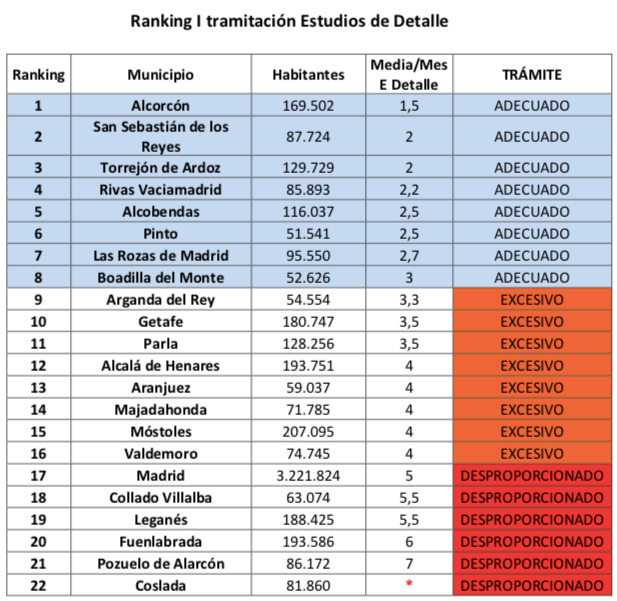 Ranking I tramitación Estudios de Detalle

| Ranking | Municipio | Habitantes | Media/Mes E Detalle | TRÁMITE |
|---|---|---|---|---|
| 1 | Alcorcón | 169.502 | 1,5 | ADECUADO |
| 2 | San Sebastián de los Reyes | 87.724 | 2 | ADECUADO |
| 3 | Torrejón de Ardoz | 129.729 | 2 | ADECUADO |
| 4 | Rivas Vaciamadrid | 85.893 | 2,2 | ADECUADO |
| 5 | Alcobendas | 116.037 | 2,5 | ADECUADO |
| 6 | Pinto | 51.541 | 2,5 | ADECUADO |
| 7 | Las Rozas de Madrid | 95.550 | 2,7 | ADECUADO |
| 8 | Boadilla del Monte | 52.626 | 3 | ADECUADO |
| 9 | Arganda del Rey | 54.554 | 3,3 | EXCESIVO |
| 10 | Getafe | 180.747 | 3,5 | EXCESIVO |
| 11 | Parla | 128.256 | 3,5 | EXCESIVO |
| 12 | Alcalá de Henares | 193.751 | 4 | EXCESIVO |
| 13 | Aranjuez | 59.037 | 4 | EXCESIVO |
| 14 | Majadahonda | 71.785 | 4 | EXCESIVO |
| 15 | Móstoles | 207.095 | 4 | EXCESIVO |
| 16 | Valdemoro | 74.745 | 4 | EXCESIVO |
| 17 | Madrid | 3.221.824 | 5 | DESPROPORCIONADO |
| 18 | Collado Villalba | 63.074 | 5,5 | DESPROPORCIONADO |
| 19 | Leganés | 188.425 | 5,5 | DESPROPORCIONADO |
| 20 | Fuenlabrada | 193.586 | 6 | DESPROPORCIONADO |
| 21 | Pozuelo de Alarcón | 86.172 | 7 | DESPROPORCIONADO |
| 22 | Coslada | 81.860 | * | DESPROPORCIONADO |